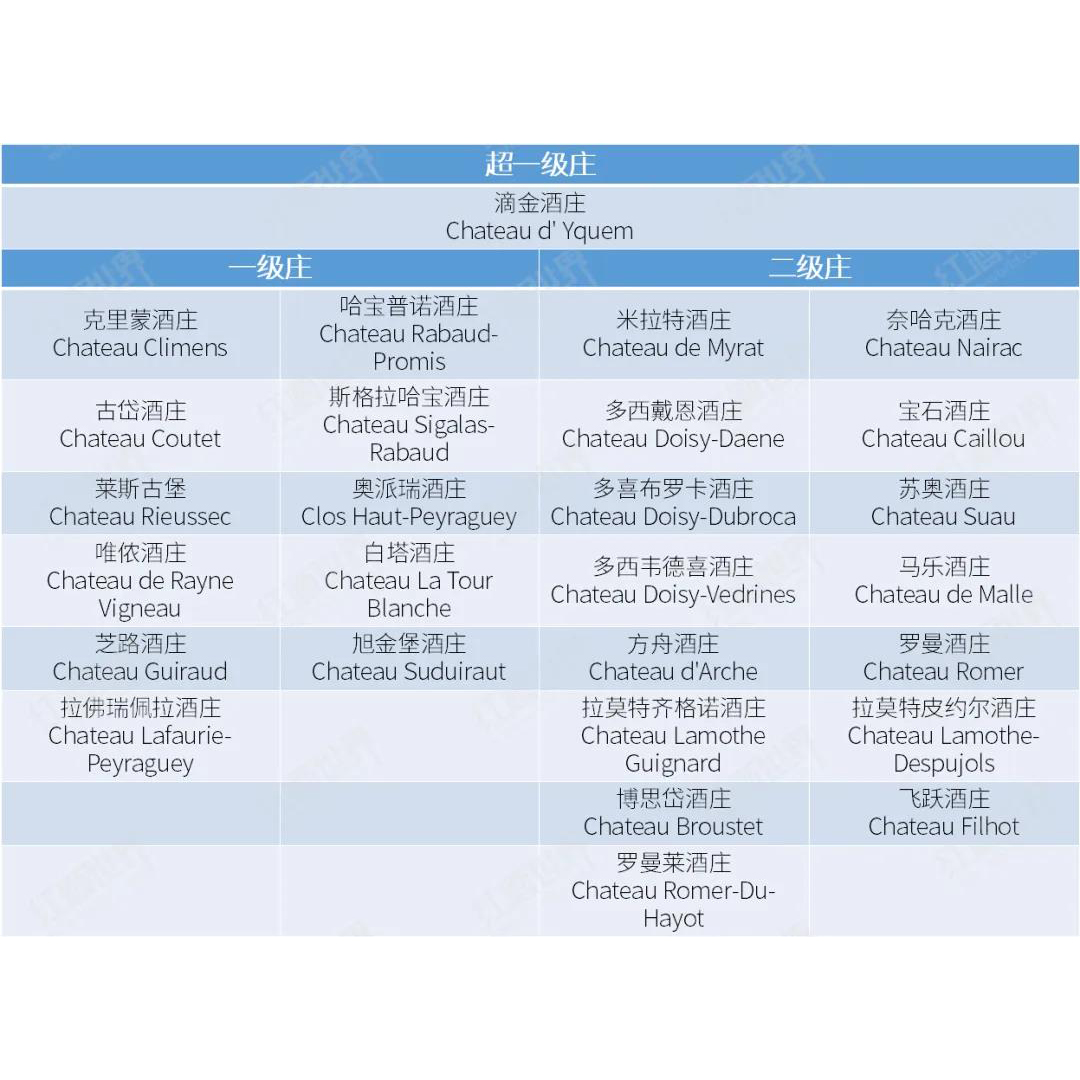 | 超一级庄 | | | |
|---|---|---|---|
| 滴金酒庄 Chateau d' Yquem | | | |
| 一级庄 | | 二级庄 | |
| 克里蒙酒庄 Chateau Climens | 哈宝普诺酒庄 Chateau Rabaud-Promis | 米拉特酒庄 Chateau de Myrat | 奈哈克酒庄 Chateau Nairac |
| 古岱酒庄 Chateau Coutet | 斯格拉哈宝酒庄 Chateau Sigalas-Rabaud | 多西戴恩酒庄 Chateau Doisy-Daene | 宝石酒庄 Chateau Caillou |
| 莱斯古堡 Chateau Rieussec | 奥派瑞酒庄 Clos Haut-Peyraguey | 多喜布罗卡酒庄 Chateau Doisy-Dubroca | 苏奥酒庄 Chateau Suau |
| 唯依酒庄 Chateau de Rayne Vigneau | 白塔酒庄 Chateau La Tour Blanche | 多西韦德喜酒庄 Chateau Doisy-Vedrines | 马乐酒庄 Chateau de Malle |
| 芝路酒庄 Chateau Guiraud | 旭金堡酒庄 Chateau Suduiraut | 方舟酒庄 Chateau d'Arche | 罗曼酒庄 Chateau Romer |
| 拉佛瑞佩拉酒庄 Chateau Lafaurie-Peyraguey | | 拉莫特齐格诺酒庄 Chateau Lamothe Guignard | 拉莫特皮约尔酒庄 Chateau Lamothe-Despujols |
| | | 博思岱酒庄 Chateau Broustet | 飞跃酒庄 Chateau Filhot |
| | | 罗曼莱酒庄 Chateau Romer-Du-Hayot | |